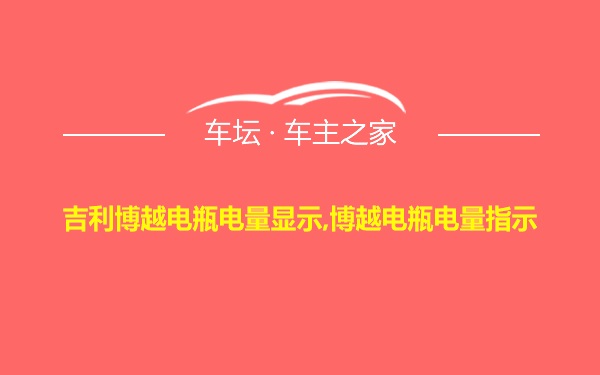 车坛 · 车主之家

吉利博越电瓶电量显示,博越电瓶电量指示